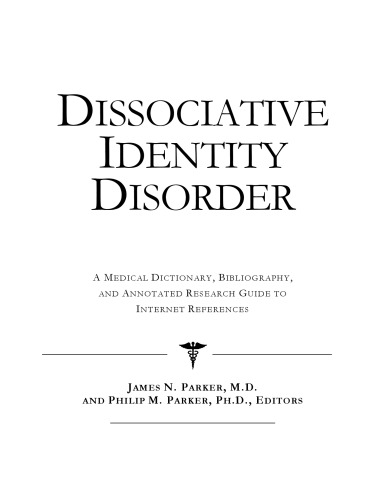 DISSOCIATIVE IDENTITY DISORDER

A MEDICAL DICTIONARY, BIBLIOGRAPHY, AND ANNOTATED RESEARCH GUIDE TO INTERNET REFERENCES

JAMES N. PARKER, M.D. AND PHILIP M. PARKER, PH.D., EDITORS